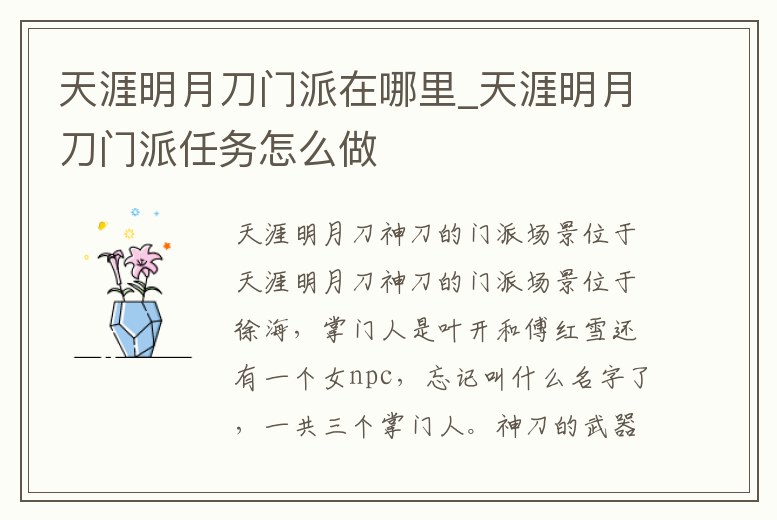 天涯明月刀门派在哪里_天涯明月刀门派任务怎么做

天涯明月刀神刀的门派场景位于天涯明月刀神刀的门派场景位于徐海，掌门人是叶开和傅红雪还有一个女npc，忘记叫什么名字了，一共三个掌门人。神刀的武器